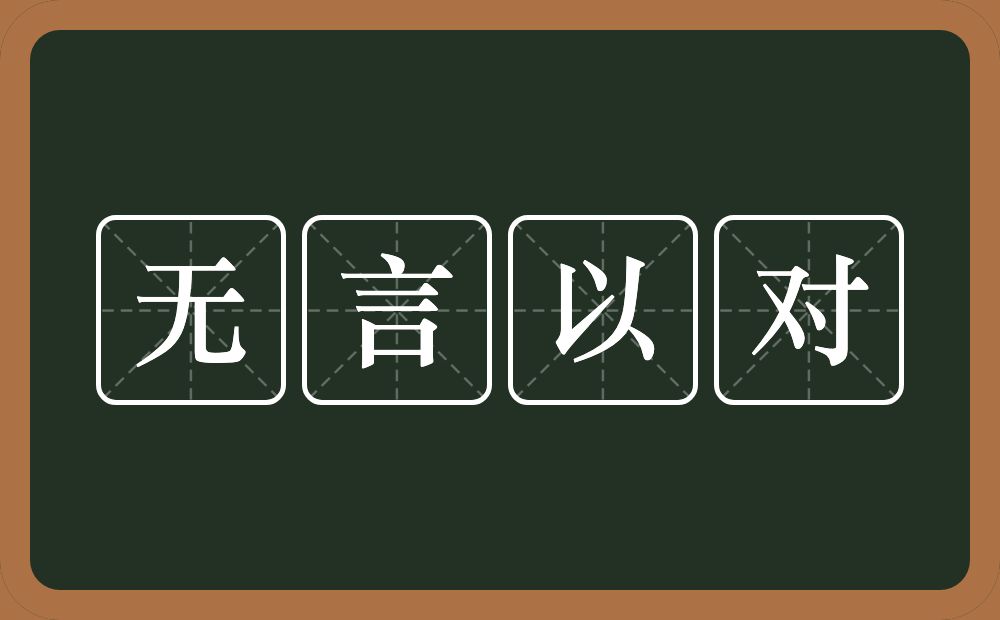 无言以对